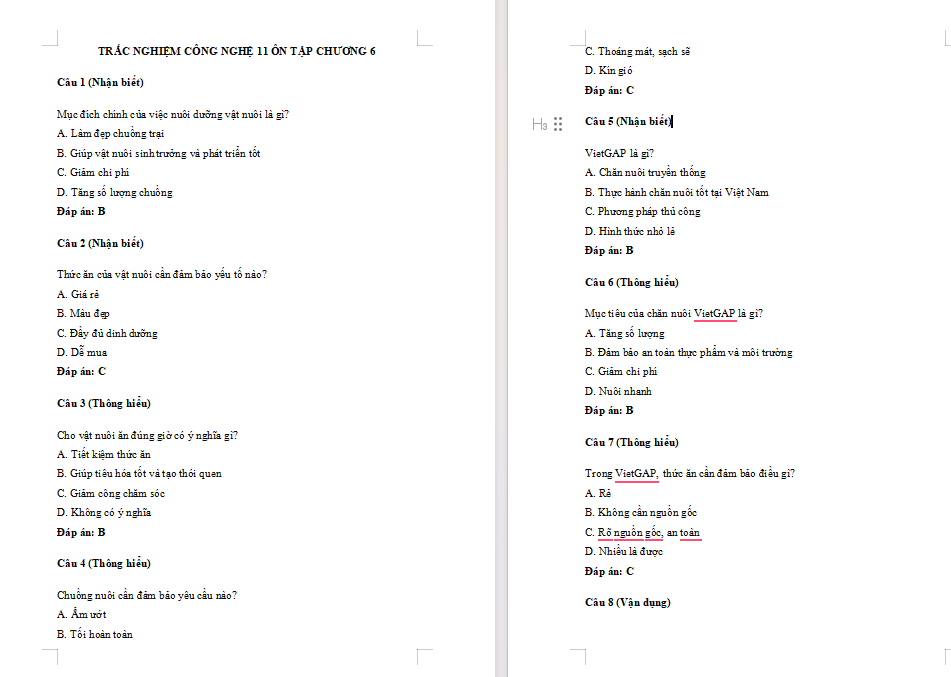 TRẮC NGHIỆM CÔNG NGHỆ 11 ÔN TẬP CHƯƠNG 6

Câu 1 (Nhận biết)

Mục đích chính của việc nuôi dưỡng vật nuôi là gì?
A. Làm đẹp chuồng trại
B. Giúp vật nuôi sinh trưởng và phát triển tốt
C. Giảm chi phí
D. Tăng số lượng chuồng
Đáp án: B

Câu 2 (Nhận biết)

Thức ăn của vật nuôi cần đảm bảo yếu tố nào?
A. Giá rẻ
B. Màu đẹp
C. Đầy đủ dinh dưỡng
D. Dễ mua
Đáp án: C

Câu 3 (Thông hiểu)

Cho vật nuôi ăn đúng giờ có ý nghĩa gì?
A. Tiết kiệm thức ăn
B. Giúp tiêu hóa tốt và tạo thói quen
C. Giảm công chăm sóc
D. Không có ý nghĩa
Đáp án: B

Câu 4 (Thông hiểu)

Chuồng nuôi cần đảm bảo yêu cầu nào?
A. Ẩm ướt
B. Tối hoàn toàn
C. Thoáng mát, sạch sẽ
D. Kín gió
Đáp án: C

H3 Câu 5 (Nhận biết)

VietGAP là gì?
A. Chăn nuôi truyền thống
B. Thực hành chăn nuôi tốt tại Việt Nam
C. Phương pháp thủ công
D. Hình thức nhỏ lẻ
Đáp án: B

Câu 6 (Thông hiểu)

Mục tiêu của chăn nuôi VietGAP là gì?
A. Tăng số lượng
B. Đảm bảo an toàn thực phẩm và môi trường
C. Giảm chi phí
D. Nuôi nhanh
Đáp án: B

Câu 7 (Thông hiểu)

Trong VietGAP, thức ăn cần đảm bảo điều gì?
A. Rẻ
B. Không cần nguồn gốc
C. Rõ nguồn gốc, an toàn
D. Nhiều là được
Đáp án: C

Câu 8 (Vận dụng)